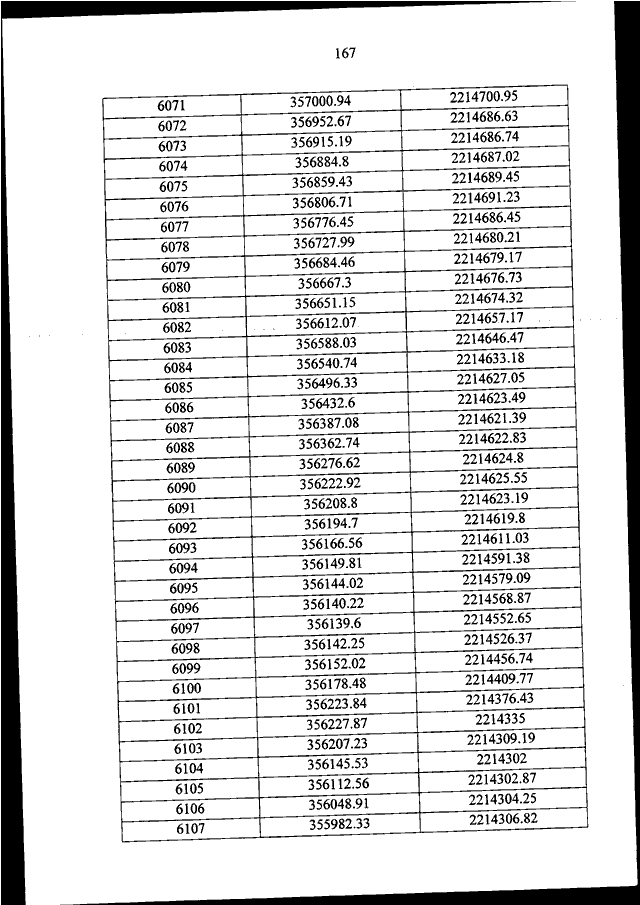 167

| | | |
|---|---|---|
| 6071 | 357000.94 | 2214700.95 |
| 6072 | 356952.67 | 2214686.63 |
| 6073 | 356915.19 | 2214686.74 |
| 6074 | 356884.8 | 2214687.02 |
| 6075 | 356859.43 | 2214689.45 |
| 6076 | 356806.71 | 2214691.23 |
| 6077 | 356776.45 | 2214686.45 |
| 6078 | 356727.99 | 2214680.21 |
| 6079 | 356684.46 | 2214679.17 |
| 6080 | 356667.3 | 2214676.73 |
| 6081 | 356651.15 | 2214674.32 |
| 6082 | 356612.07 | 2214657.17 |
| 6083 | 356588.03 | 2214646.47 |
| 6084 | 356540.74 | 2214633.18 |
| 6085 | 356496.33 | 2214627.05 |
| 6086 | 356432.6 | 2214623.49 |
| 6087 | 356387.08 | 2214621.39 |
| 6088 | 356362.74 | 2214622.83 |
| 6089 | 356276.62 | 2214624.8 |
| 6090 | 356222.92 | 2214625.55 |
| 6091 | 356208.8 | 2214623.19 |
| 6092 | 356194.7 | 2214619.8 |
| 6093 | 356166.56 | 2214611.03 |
| 6094 | 356149.81 | 2214591.38 |
| 6095 | 356144.02 | 2214579.09 |
| 6096 | 356140.22 | 2214568.87 |
| 6097 | 356139.6 | 2214552.65 |
| 6098 | 356142.25 | 2214526.37 |
| 6099 | 356152.02 | 2214456.74 |
| 6100 | 356178.48 | 2214409.77 |
| 6101 | 356223.84 | 2214376.43 |
| 6102 | 356227.87 | 2214335 |
| 6103 | 356207.23 | 2214309.19 |
| 6104 | 356145.53 | 2214302 |
| 6105 | 356112.56 | 2214302.87 |
| 6106 | 356048.91 | 2214304.25 |
| 6107 | 355982.33 | 2214306.82 |